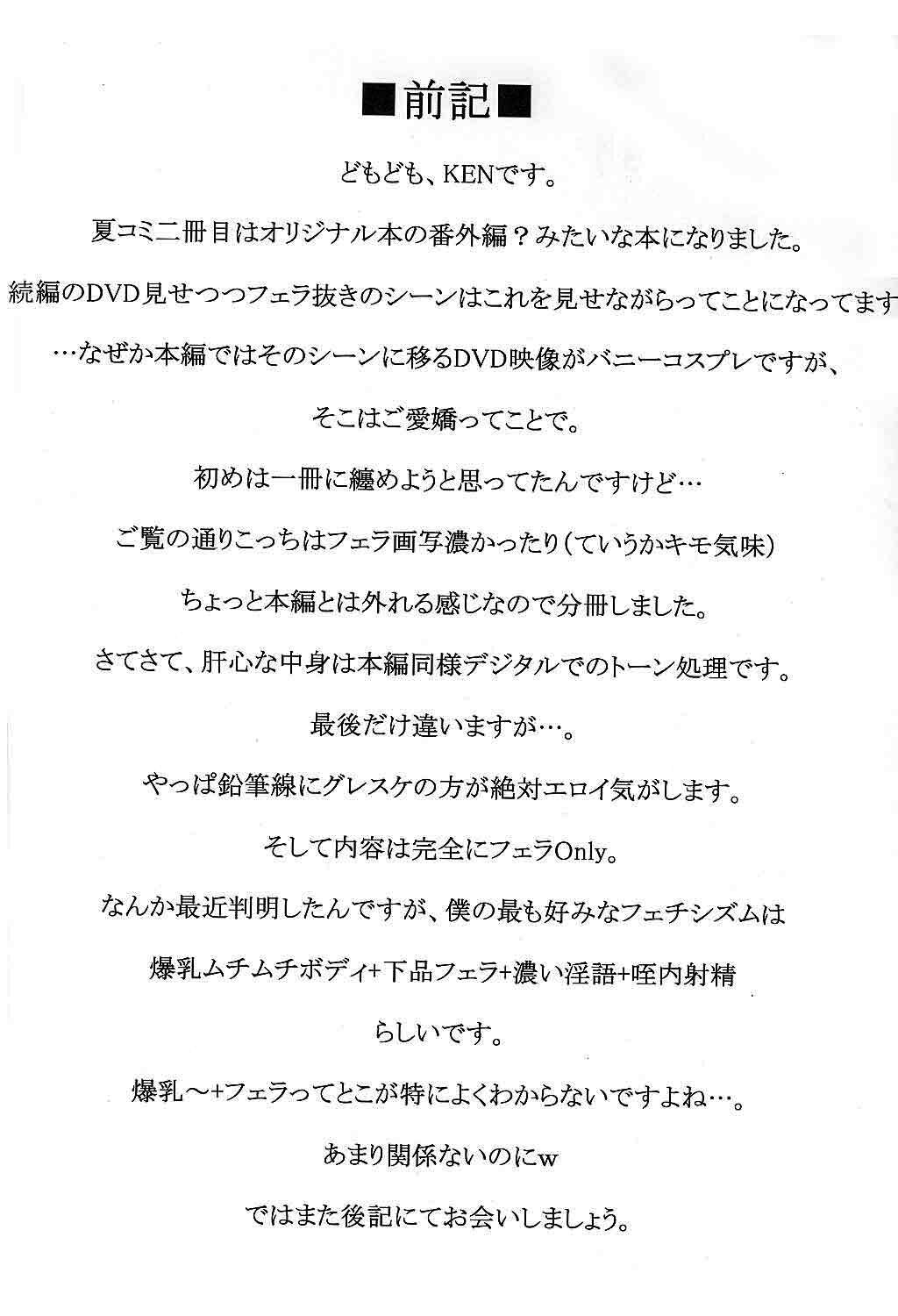 ■前記■

どもども、KENです。

夏コミ二冊目はオリジナル本の番外編？みたいな本になりました。

続編のDVD見せつつフェラ抜きのシーンはこれを見せながらってことになってます

…なぜか本編ではそのシーンに移るDVD映像がバニーコスプレですが、

そこはご愛嬌ってことで。

初めは一冊に纏めようと思ってたんですけど…

ご覧の通りこっちはフェラ画写濃かったり（ていうかキモ気味）

ちょっと本編とは外れる感じなので分冊しました。

さてさて、肝心な中身は本編同様デジタルでのトーン処理です。

最後だけ違いますが…。

やっぱ鉛筆線にグレスケの方が絶対エロイ気がします。

そして内容は完全にフェラOnly。

なんか最近判明したんですが、僕の最も好みなフェチシズムは

爆乳ムチムチボディ+下品フェラ+濃い淫語+咥内射精

らしいです。

爆乳～+フェラってとこが特によくわからないですよね…。

あまり関係ないのにw

ではまた後記にてお会いしましょう。